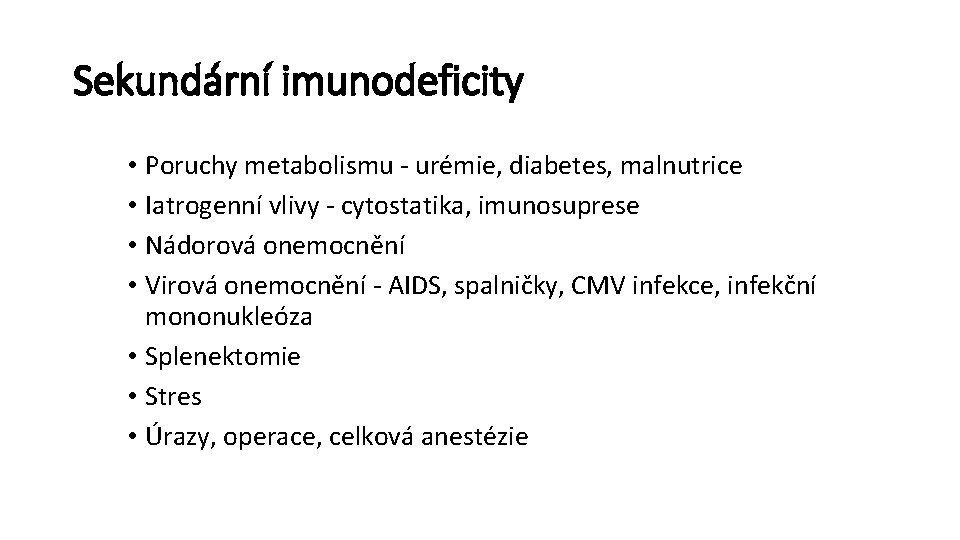 Sekundární imunodeficity

• Poruchy metabolismu - urémie, diabetes, malnutrice
• Iatrogenní vlivy - cytostatika, imunosuprese
• Nádorová onemocnění
• Virová onemocnění - AIDS, spalničky, CMV infekce, infekční mononukleóza
• Splenektomie
• Stres
• Úrazy, operace, celková anestézie